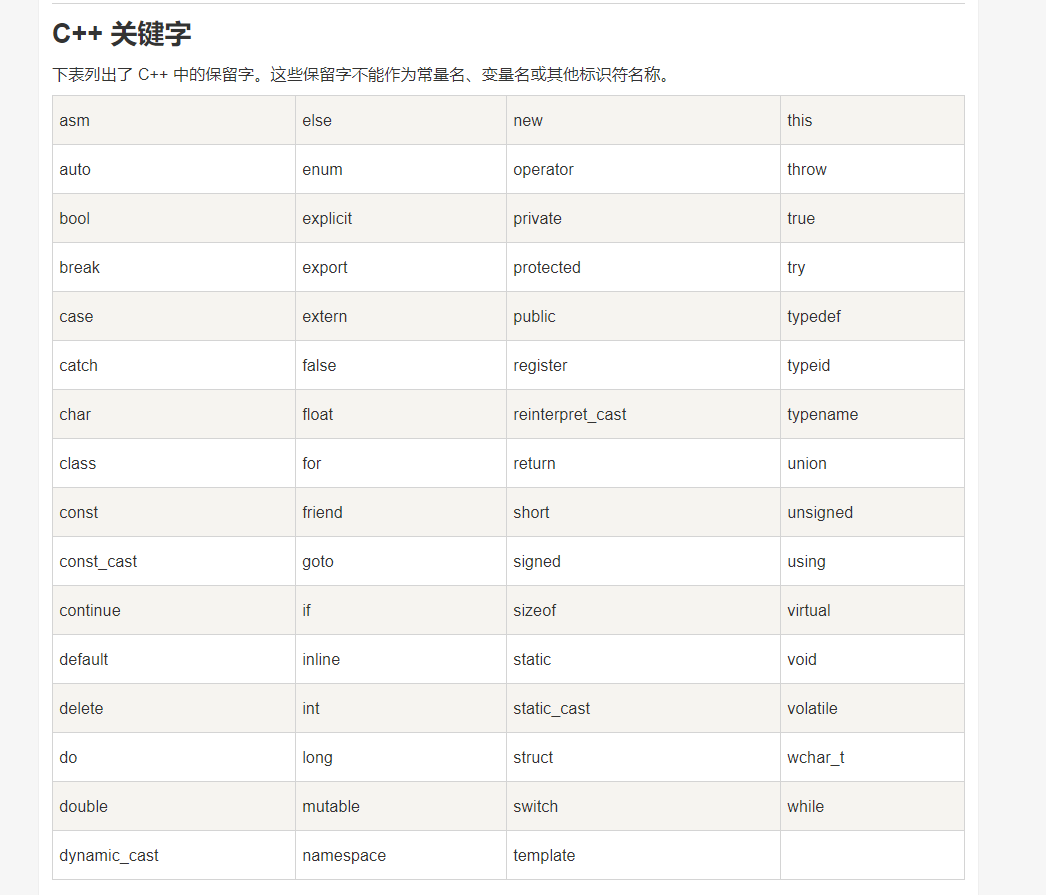 C++ 关键字

下表列出了 C++ 中的保留字。这些保留字不能作为常量名、变量名或其他标识符名称。

| asm | else | new | this |
|---|---|---|---|
| auto | enum | operator | throw |
| bool | explicit | private | true |
| break | export | protected | try |
| case | extern | public | typedef |
| catch | false | register | typeid |
| char | float | reinterpret_cast | typename |
| class | for | return | union |
| const | friend | short | unsigned |
| const_cast | goto | signed | using |
| continue | if | sizeof | virtual |
| default | inline | static | void |
| delete | int | static_cast | volatile |
| do | long | struct | wchar_t |
| double | mutable | switch | while |
| dynamic_cast | namespace | template | |